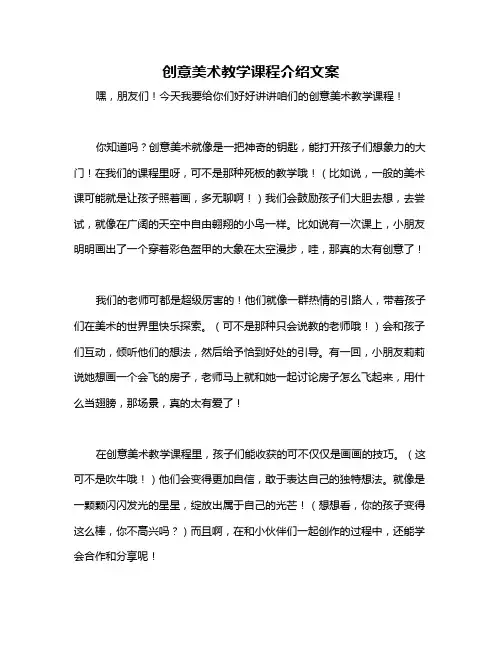 创意美术教学课程介绍文案

嘿，朋友们！今天我要给你们好好讲讲咱们的创意美术教学课程！

你知道吗？创意美术就像是一把神奇的钥匙，能打开孩子们想象力的大门！在我们的课程里呀，可不是那种死板的教学哦！（比如说，一般的美术课可能就是让孩子照着画，多无聊啊！）我们会鼓励孩子们大胆去想，去尝试，就像在广阔的天空中自由翱翔的小鸟一样。比如说有一次课上，小朋友明明画出了一个穿着彩色盔甲的大象在太空漫步，哇，那真的太有创意了！

我们的老师可都是超级厉害的！他们就像一群热情的引路人，带着孩子们在美术的世界里快乐探索。（可不是那种只会说教的老师哦！）会和孩子们互动，倾听他们的想法，然后给予恰到好处的引导。有一回，小朋友莉莉说她想画一个会飞的房子，老师马上就和她一起讨论房子怎么飞起来，用什么当翅膀，那场景，真的太有爱了！

在创意美术教学课程里，孩子们能收获的可不仅仅是画画的技巧。（这可不是吹牛哦！）他们会变得更加自信，敢于表达自己的独特想法。就像是一颗颗闪闪发光的星星，绽放出属于自己的光芒！（想想看，你的孩子变得这么棒，你不高兴吗？）而且啊，在和小伙伴们一起创作的过程中，还能学会合作和分享呢！